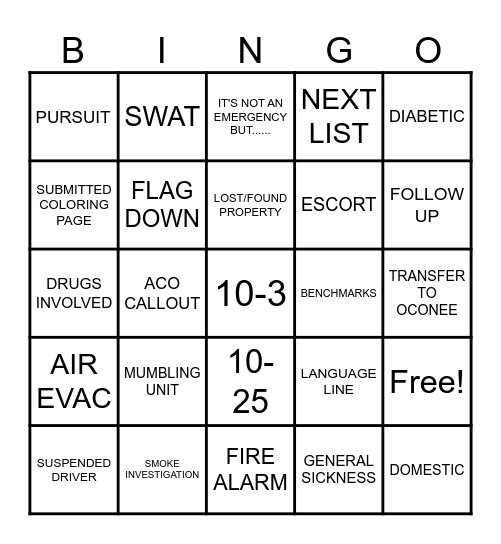 | B | I | N | G | O |
|---|---|---|---|---|
| PURSUIT | SWAT | IT'S NOT AN EMERGENCY BUT...... | NEXT LIST | DIABETIC |
| SUBMITTED COLORING PAGE | FLAG DOWN | LOST/FOUND PROPERTY | ESCORT | FOLLOW UP |
| DRUGS INVOLVED | ACO CALLOUT | 10-3 | BENCHMARKS | TRANSFER TO OCONEE |
| AIR EVAC | MUMBLING UNIT | 10-25 | LANGUAGE LINE | Free! |
| SUSPENDED DRIVER | SMOKE INVESTIGATION | FIRE ALARM | GENERAL SICKNESS | DOMESTIC |